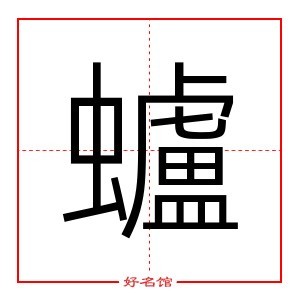 蠦

好名馆